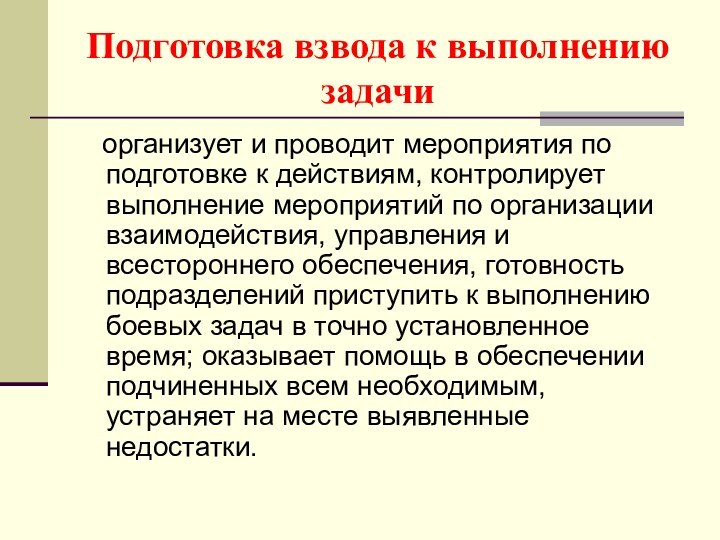 Подготовка взвода к выполнению задачи

организует и проводит мероприятия по подготовке к действиям, контролирует выполнение мероприятий по организации взаимодействия, управления и всестороннего обеспечения, готовность подразделений приступить к выполнению боевых задач в точно установленное время; оказывает помощь в обеспечении подчиненных всем необходимым, устраняет на месте выявленные недостатки.